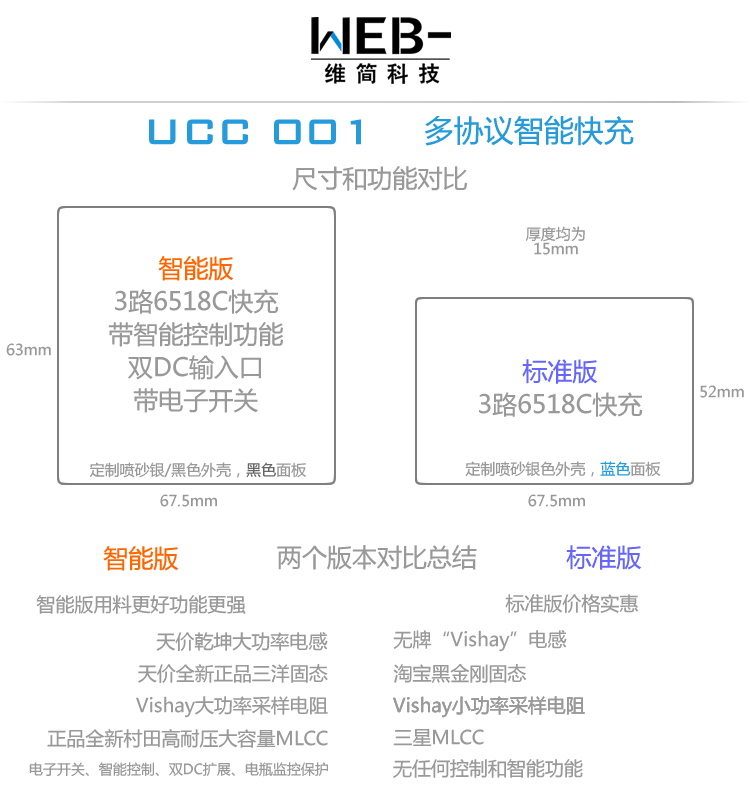 WEB-
维简科技

UCC 001　多协议智能快充

尺寸和功能对比

63mm

智能版
3路6518C快充
带智能控制功能
双DC输入口
带电子开关

定制喷砂银/黑色外壳，黑色面板

67.5mm

厚度均为
15mm

标准版
3路6518C快充

定制喷砂银色外壳，蓝色面板

52mm

67.5mm

智能版　两个版本对比总结　标准版

智能版用料更好功能更强

天价乾坤大功率电感
天价全新正品三洋固态
Vishay大功率采样电阻
正品全新村田高耐压大容量MLCC
电子开关、智能控制、双DC扩展、电瓶监控保护

标准版价格实惠

无牌“Vishay”电感
淘宝黑金刚固态
Vishay小功率采样电阻
三星MLCC
无任何控制和智能功能